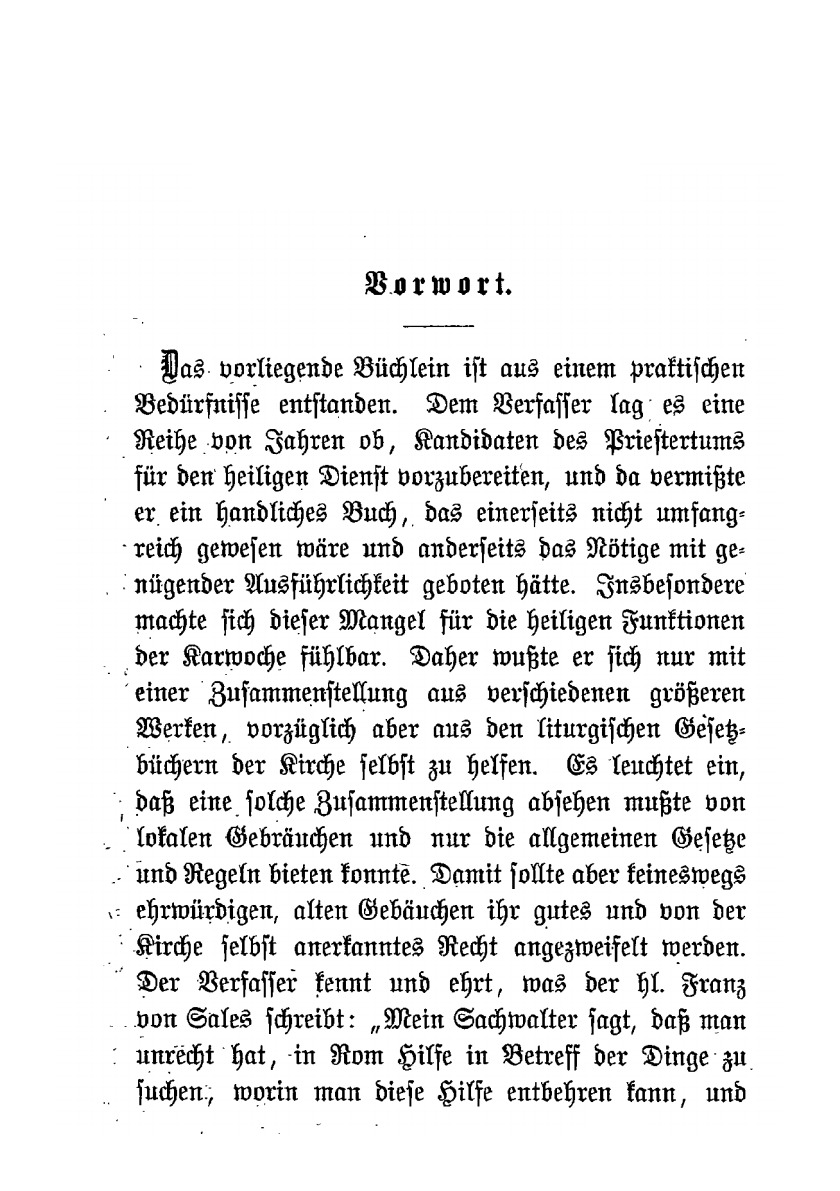 Vorwort.

Das vorliegende Büchlein ist aus einem praktischen Bedürfnisse entstanden. Dem Verfasser lag es eine Reihe von Jahren ob, Kandidaten des Priestertums für den heiligen Dienst vorzubereiten, und da vermißte er ein handliches Buch, das einerseits nicht umfangreich gewesen wäre und anderseits das Nötige mit genügender Ausführlichkeit geboten hätte. Insbesondere machte sich dieser Mangel für die heiligen Funktionen der Karwoche fühlbar. Daher wußte er sich nur mit einer Zusammenstellung aus verschiedenen größeren Werken, vorzüglich aber aus den liturgischen Gesetzbüchern der Kirche selbst zu helfen. Es leuchtet ein, daß eine solche Zusammenstellung absehen mußte von lokalen Gebräuchen und nur die allgemeinen Gesetze und Regeln bieten konnte. Damit sollte aber keineswegs ehrwürdigen, alten Gebäuchen ihr gutes und von der Kirche selbst anerkanntes Recht angezweifelt werden. Der Verfasser kennt und ehrt, was der hl. Franz von Sales schreibt: „Mein Sachwalter sagt, daß man unrecht hat, in Rom Hilfe in Betreff der Dinge zu suchen, worin man diese Hilfe entbehren kann, und